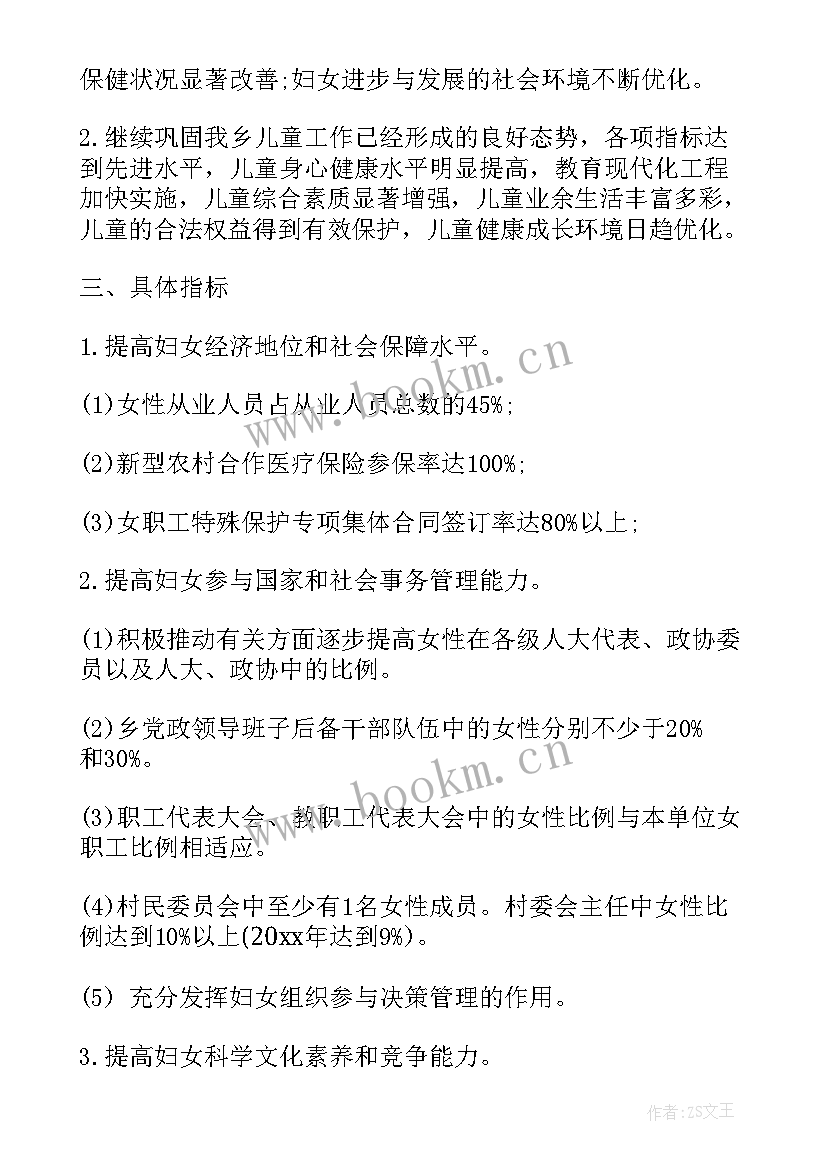 保健状况显著改善;妇女进步与发展的社会环境不断优化。

2.继续巩固我乡儿童工作已经形成的良好态势，各项指标达到先进水平，儿童身心健康水平明显提高，教育现代化工程加快实施，儿童综合素质显著增强，儿童业余生活丰富多彩，儿童的合法权益得到有效保护，儿童健康成长环境日趋优化。

三、具体指标

1.提高妇女经济地位和社会保障水平。

(1)女性从业人员占从业人员总数的45%;

(2)新型农村合作医疗保险参保率达100%;

(3)女职工特殊保护专项集体合同签订率达80%以上;

2.提高妇女参与国家和社会事务管理能力。

(1)积极推动有关方面逐步提高女性在各级人大代表、政协委员以及人大、政协中的比例。

(2)乡党政领导班子后备干部队伍中的女性分别不少于20%和30%。

(3)职工代表大会、教职工代表大会中的女性比例与本单位女职工比例相适应。

(4)村民委员会中至少有1名女性成员。村委会主任中女性比例达到10%以上(20xx年达到9%)。

(5) 充分发挥妇女组织参与决策管理的作用。

3.提高妇女科学文化素养和竞争能力。

www.bookm.cn

www.bookm.cn

作者:ZS文王